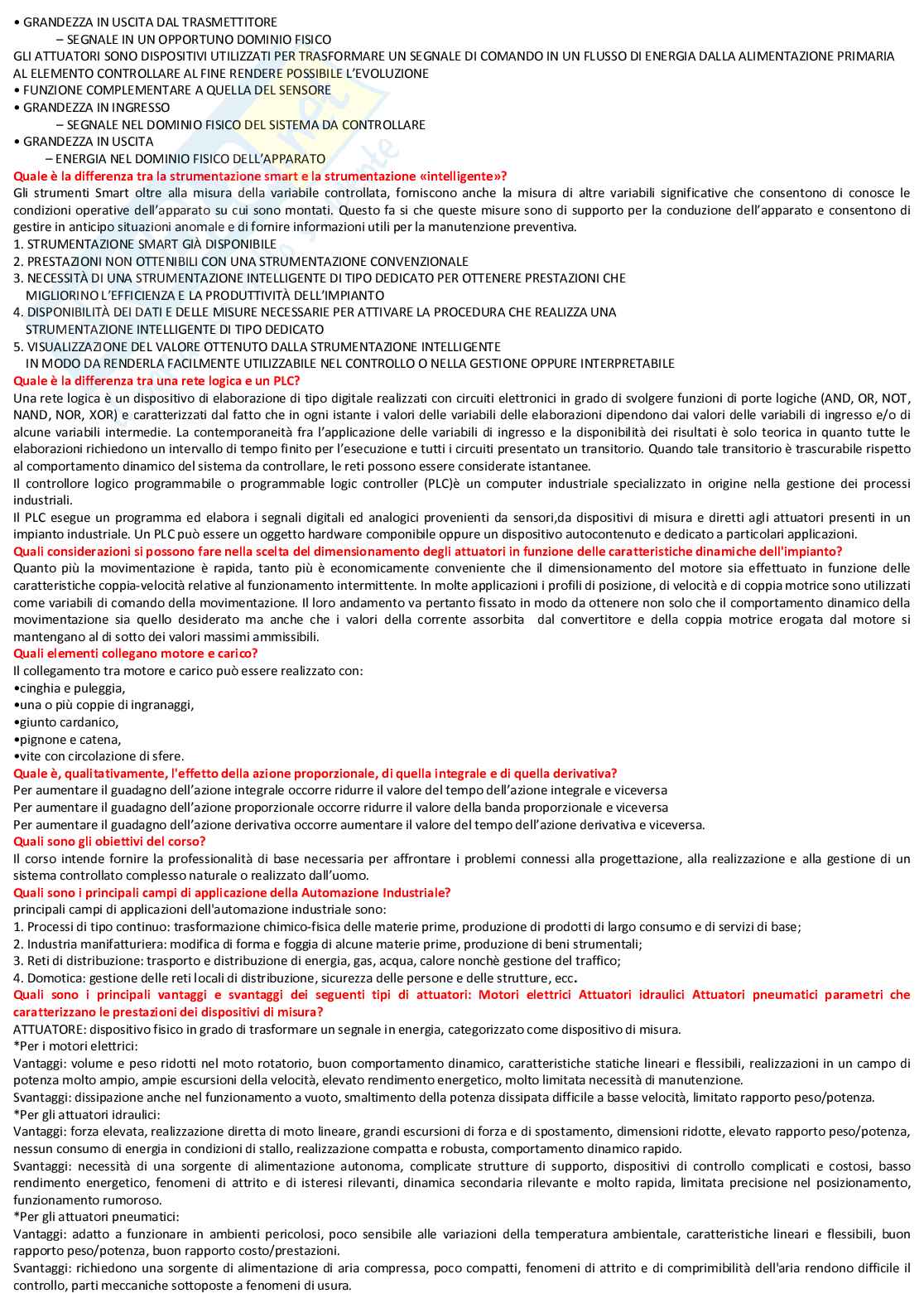 • GRANDEZZA IN USCITA DAL TRASMETTITORE
– SEGNALE IN UN OPPORTUNO DOMINIO FISICO
GLI ATTUATORI SONO DISPOSITIVI UTILIZZATI PER TRASFORMARE UN SEGNALE DI COMANDO IN UN FLUSSO DI ENERGIA DALLA ALIMENTAZIONE PRIMARIA AL ELEMENTO CONTROLLARE AL FINE RENDERE POSSIBILE L'EVOLUZIONE
• FUNZIONE COMPLEMENTARE A QUELLA DEL SENSORE
• GRANDEZZA IN INGRESSO
– SEGNALE NEL DOMINIO FISICO DEL SISTEMA DA CONTROLLARE
• GRANDEZZA IN USCITA
– ENERGIA NEL DOMINIO FISICO DELL'APPARATO
Quale è la differenza tra la strumentazione smart e la strumentazione «intelligente»?
Gli strumenti Smart oltre alla misura della variabile controllata, forniscono anche la misura di altre variabili significative che consentono di conosce le condizioni operative dell'apparato su cui sono montati. Questo fa si che queste misure sono di supporto per la conduzione dell'apparato e consentono di gestire in anticipo situazioni anomale e di fornire informazioni utili per la manutenzione preventiva.
1. STRUMENTAZIONE SMART GIÀ DISPONIBILE
2. PRESTAZIONI NON OTTENIBILI CON UNA STRUMENTAZIONE CONVENZIONALE
3. NECESSITÀ DI UNA STRUMENTAZIONE INTELLIGENTE DI TIPO DEDICATO PER OTTENERE PRESTAZIONI CHE MIGLIORINO L'EFFICIENZA E LA PRODUTTIVITÀ DELL'IMPIANTO
4. DISPONIBILITÀ DEI DATI E DELLE MISURE NECESSARIE PER ATTIVARE LA PROCEDURA CHE REALIZZA UNA STRUMENTAZIONE INTELLIGENTE DI TIPO DEDICATO
5. VISUALIZZAZIONE DEL VALORE OTTENUTO DALLA STRUMENTAZIONE INTELLIGENTE IN MODO DA RENDERLA FACILMENTE UTILIZZABILE NEL CONTROLLO O NELLA GESTIONE OPPURE INTERPRETABILE
Quale è la differenza tra una rete logica e un PLC?
Una rete logica è un dispositivo di elaborazione di tipo digitale realizzati con circuiti elettronici in grado di svolgere funzioni di porte logiche (AND, OR, NOT, NAND, NOR, XOR) e caratterizzati dal fatto che in ogni istante i valori delle variabili delle elaborazioni dipendono dai valori delle variabili di ingresso e/o di alcune variabili intermedie. La contemporaneità fra l'applicazione delle variabili di ingresso e la disponibilità dei risultati è solo teorica in quanto tutte le elaborazioni richiedono un intervallo di tempo finito per l'esecuzione e tutti i circuiti presentato un transitorio. Quando tale transitorio è trascurabile rispetto al comportamento dinamico del sistema da controllare, le reti possono essere considerate istantanee.
Il controllore logico programmabile o programmable logic controller (PLC)è un computer industriale specializzato in origine nella gestione dei processi industriali.
Il PLC esegue un programma ed elabora i segnali digitali ed analogici provenienti da sensori,da dispositivi di misura e diretti agli attuatori presenti in un impianto industriale. Un PLC può essere un oggetto hardware componibile oppure un dispositivo autocontenuto e dedicato a particolari applicazioni.
Quali considerazioni si possono fare nella scelta del dimensionamento degli attuatori in funzione delle caratteristiche dinamiche dell'impianto?
Quanto più la movimentazione è rapida, tanto più è economicamente conveniente che il dimensionamento del motore sia effettuato in funzione delle caratteristiche coppia-velocità relative al funzionamento intermittente. In molte applicazioni i profili di posizione, di velocità e di coppia motrice sono utilizzati come variabili di comando della movimentazione. Il loro andamento va pertanto fissato in modo da ottenere non solo che il comportamento dinamico della movimentazione sia quello desiderato ma anche che i valori della corrente assorbita dal convertitore e della coppia motrice erogata dal motore si mantengano al di sotto dei valori massimi ammissibili.
Quali elementi collegano motore e carico?
Il collegamento tra motore e carico può essere realizzato con:
•cinghia e puleggia,
•una o più coppie di ingranaggi,
•giunto cardanico,
•pignone e catena,
•vite con circolazione di sfere.
Quale è, qualitativamente, l'effetto della azione proporzionale, di quella integrale e di quella derivativa?
Per aumentare il guadagno dell'azione integrale occorre ridurre il valore del tempo dell'azione integrale e viceversa
Per aumentare il guadagno dell'azione proporzionale occorre ridurre il valore della banda proporzionale e viceversa
Per aumentare il guadagno dell'azione derivativa occorre aumentare il valore del tempo dell'azione derivativa e viceversa.
Quali sono gli obiettivi del corso?
Il corso intende fornire la professionalità di base necessaria per affrontare i problemi connessi alla progettazione, alla realizzazione e alla gestione di un sistema controllato complesso naturale o realizzato dall'uomo.
Quali sono i principali campi di applicazione della Automazione Industriale?
principali campi di applicazioni dell'automazione industriale sono:
1. Processi di tipo continuo: trasformazione chimico-fisica delle materie prime, produzione di prodotti di largo consumo e di servizi di base;
2. Industria manifatturiera: modifica di forma e foggia di alcune materie prime, produzione di beni strumentali;
3. Reti di distribuzione: trasporto e distribuzione di energia, gas, acqua, calore nonchè gestione del traffico;
4. Domotica: gestione delle reti locali di distribuzione, sicurezza delle persone e delle strutture, ecc.
Quali sono i principali vantaggi e svantaggi dei seguenti tipi di attuatori: Motori elettrici Attuatori idraulici Attuatori pneumatici parametri che caratterizzano le prestazioni dei dispositivi di misura?
ATTUATORE: dispositivo fisico in grado di trasformare un segnale in energia, categorizzato come dispositivo di misura.
*Per i motori elettrici:
Vantaggi: volume e peso ridotti nel moto rotatorio, buon comportamento dinamico, caratteristiche statiche lineari e flessibili, realizzazioni in un campo di potenza molto ampio, ampie escursioni della velocità, elevato rendimento energetico, molto limitata necessità di manutenzione.
Svantaggi: dissipazione anche nel funzionamento a vuoto, smaltimento della potenza dissipata difficile a basse velocità, limitato rapporto peso/potenza.
*Per gli attuatori idraulici:
Vantaggi: forza elevata, realizzazione diretta di moto lineare, grandi escursioni di forza e di spostamento, dimensioni ridotte, elevato rapporto peso/potenza, nessun consumo di energia in condizioni di stallo, realizzazione compatta e robusta, comportamento dinamico rapido.
Svantaggi: necessità di una sorgente di alimentazione autonoma, complicate strutture di supporto, dispositivi di controllo complicati e costosi, basso rendimento energetico, fenomeni di attrito e di isteresi rilevanti, dinamica secondaria rilevante e molto rapida, limitata precisione nel posizionamento, funzionamento rumoroso.
*Per gli attuatori pneumatici:
Vantaggi: adatto a funzionare in ambienti pericolosi, poco sensibile alle variazioni della temperatura ambientale, caratteristiche lineari e flessibili, buon rapporto peso/potenza, buon rapporto costo/prestazioni.
Svantaggi: richiedono una sorgente di alimentazione di aria compressa, poco compatti, fenomeni di attrito e di comprimibilità dell'aria rendono difficile il controllo, parti meccaniche sottoposte a fenomeni di usura.